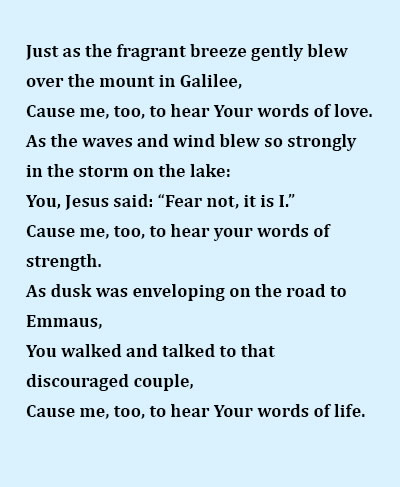 Just as the fragrant breeze gently blew over the mount in Galilee,
Cause me, too, to hear Your words of love.
As the waves and wind blew so strongly in the storm on the lake:
You, Jesus said: "Fear not, it is I."
Cause me, too, to hear your words of strength.
As dusk was enveloping on the road to Emmaus,
You walked and talked to that discouraged couple,
Cause me, too, to hear Your words of life.